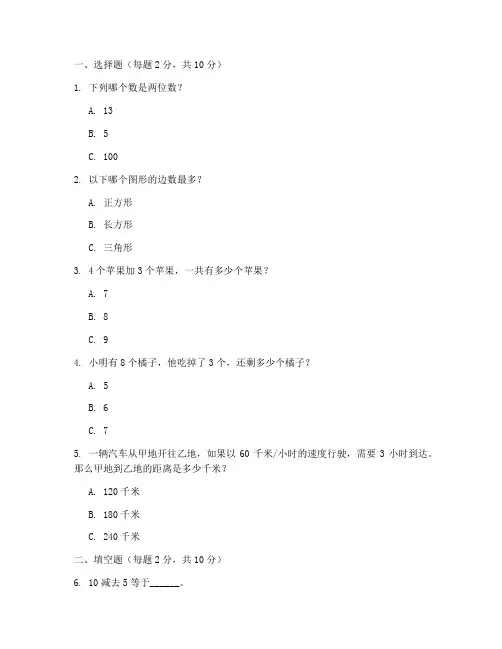 一、选择题（每题 2 分，共 10 分）

1. 下列哪个数是两位数？

A. 13

B. 5

C. 100

2. 以下哪个图形的边数最多？

A. 正方形

B. 长方形

C. 三角形

3. 4 个苹果加 3 个苹果，一共有多少个苹果？

A. 7

B. 8

C. 9

4. 小明有 8 个橘子，他吃掉了 3 个，还剩多少个橘子？

A. 5

B. 6

C. 7

5. 一辆汽车从甲地开往乙地，如果以 60 千米/小时的速度行驶，需要 3 小时到达。那么甲地到乙地的距离是多少千米？

A. 120 千米

B. 180 千米

C. 240 千米

二、填空题（每题 2 分，共 10 分）

6. 10 减去 5 等于______。